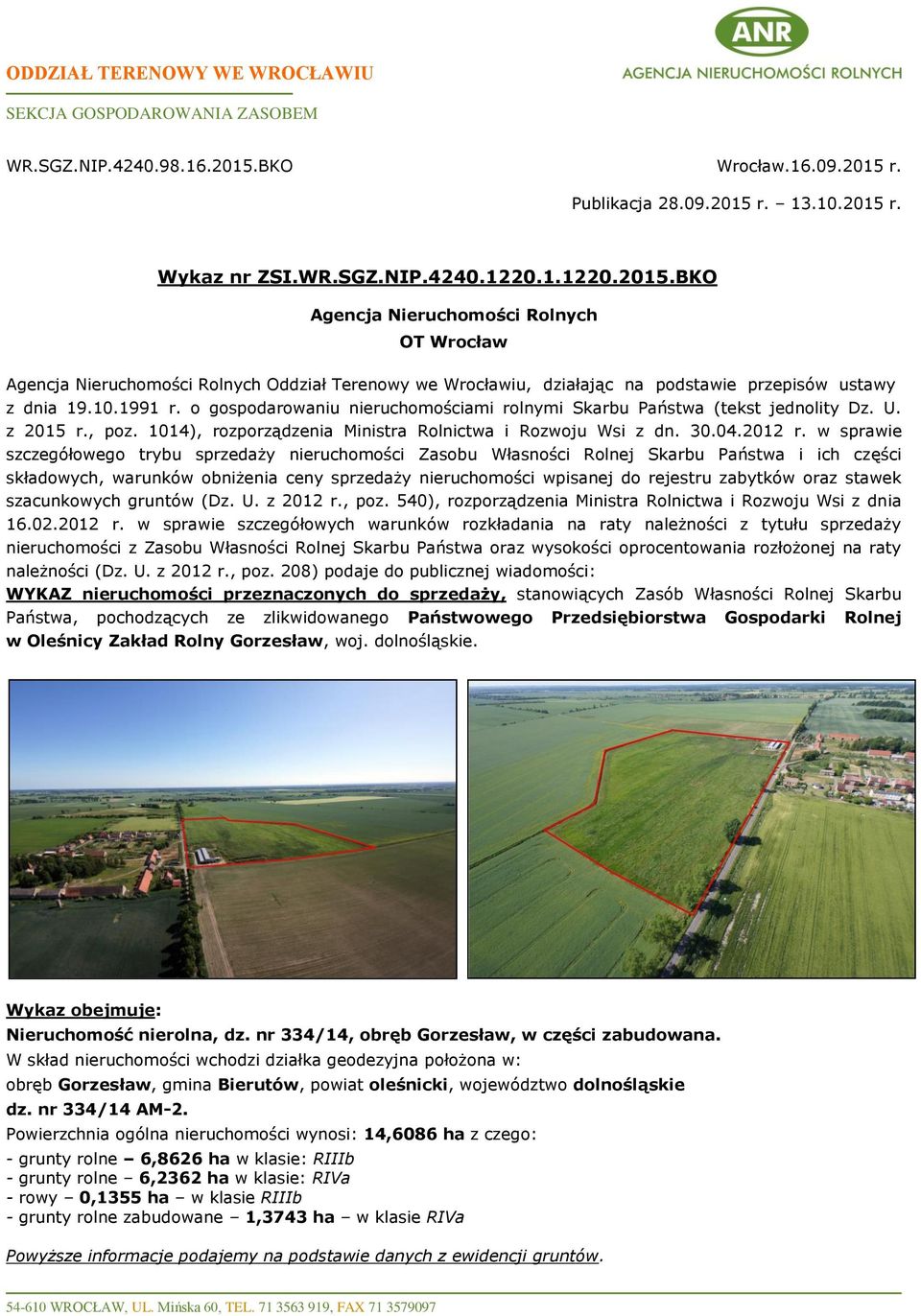 ODDZIAŁ TERENOWY WE WROCŁAWIU

SEKCJA GOSPODAROWANIA ZASOBEM

ANR
AGENCJA NIERUCHOMOŚCI ROLNYCH

WR.SGZ.NIP.4240.98.16.2015.BKO

Wrocław.16.09.2015 r.

Publikacja 28.09.2015 r. – 13.10.2015 r.

Wykaz nr ZSI.WR.SGZ.NIP.4240.1220.1.1220.2015.BKO

Agencja Nieruchomości Rolnych

OT Wrocław

Agencja Nieruchomości Rolnych Oddział Terenowy we Wrocławiu, działając na podstawie przepisów ustawy z dnia 19.10.1991 r. o gospodarowaniu nieruchomościami rolnymi Skarbu Państwa (tekst jednolity Dz. U. z 2015 r., poz. 1014), rozporządzenia Ministra Rolnictwa i Rozwoju Wsi z dn. 30.04.2012 r. w sprawie szczegółowego trybu sprzedaży nieruchomości Zasobu Własności Rolnej Skarbu Państwa i ich części składowych, warunków obniżenia ceny sprzedaży nieruchomości wpisanej do rejestru zabytków oraz stawek szacunkowych gruntów (Dz. U. z 2012 r., poz. 540), rozporządzenia Ministra Rolnictwa i Rozwoju Wsi z dnia 16.02.2012 r. w sprawie szczegółowych warunków rozkładania na raty należności z tytułu sprzedaży nieruchomości z Zasobu Własności Rolnej Skarbu Państwa oraz wysokości oprocentowania rozłożonej na raty należności (Dz. U. z 2012 r., poz. 208) podaje do publicznej wiadomości: WYKAZ nieruchomości przeznaczonych do sprzedaży, stanowiących Zasób Własności Rolnej Skarbu Państwa, pochodzących ze zlikwidowanego Państwowego Przedsiębiorstwa Gospodarki Rolnej w Oleśnicy Zakład Rolny Gorzesław, woj. dolnośląskie.

Wykaz obejmuje:
Nieruchomość nierolna, dz. nr 334/14, obręb Gorzesław, w części zabudowana.
W skład nieruchomości wchodzi działka geodezyjna położona w:
obręb Gorzesław, gmina Bierutów, powiat oleśnicki, województwo dolnośląskie
dz. nr 334/14 AM-2.
Powierzchnia ogólna nieruchomości wynosi: 14,6086 ha z czego:
- grunty rolne – 6,8626 ha w klasie: RIIIb
- grunty rolne – 6,2362 ha w klasie: RIVa
- rowy – 0,1355 ha – w klasie RIIIb
- grunty rolne zabudowane – 1,3743 ha – w klasie RIVa

Powyższe informacje podajemy na podstawie danych z ewidencji gruntów.

54-610 WROCŁAW, UL. Mińska 60, TEL. 71 3563 919, FAX 71 3579097